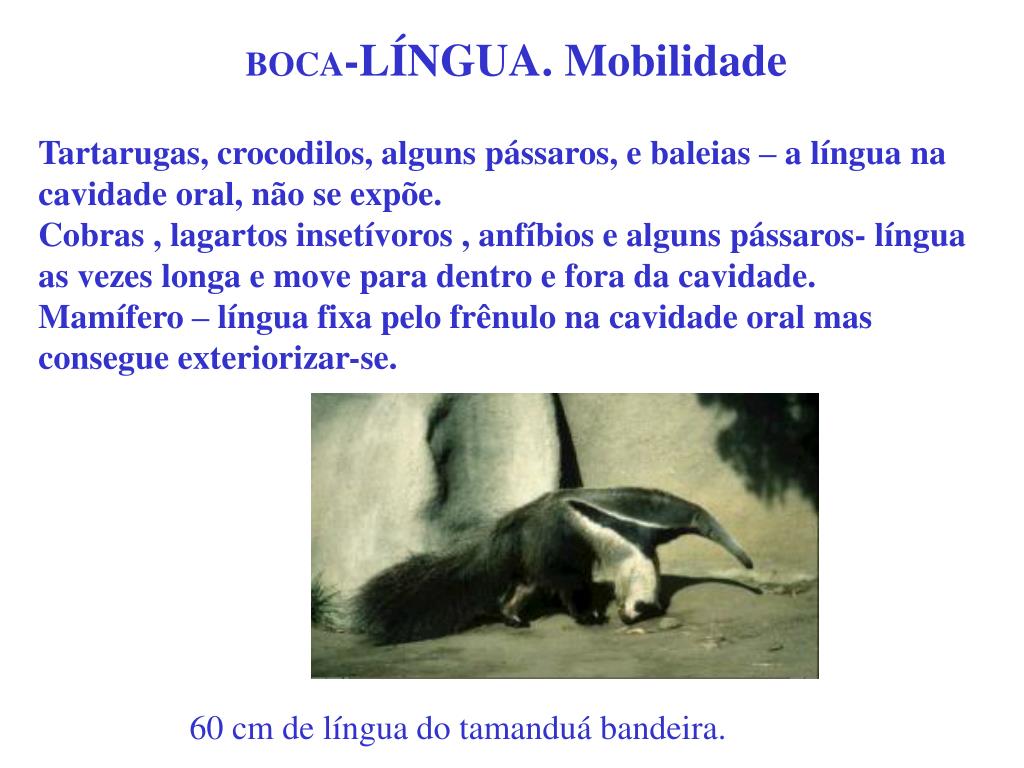 BOCA-LÍNGUA. Mobilidade

Tartarugas, crocodilos, alguns pássaros, e baleias – a língua na cavidade oral, não se expõe.
Cobras , lagartos insetívoros , anfíbios e alguns pássaros- língua as vezes longa e move para dentro e fora da cavidade.
Mamífero – língua fixa pelo frênulo na cavidade oral mas consegue exteriorizar-se.

60 cm de língua do tamanduá bandeira.